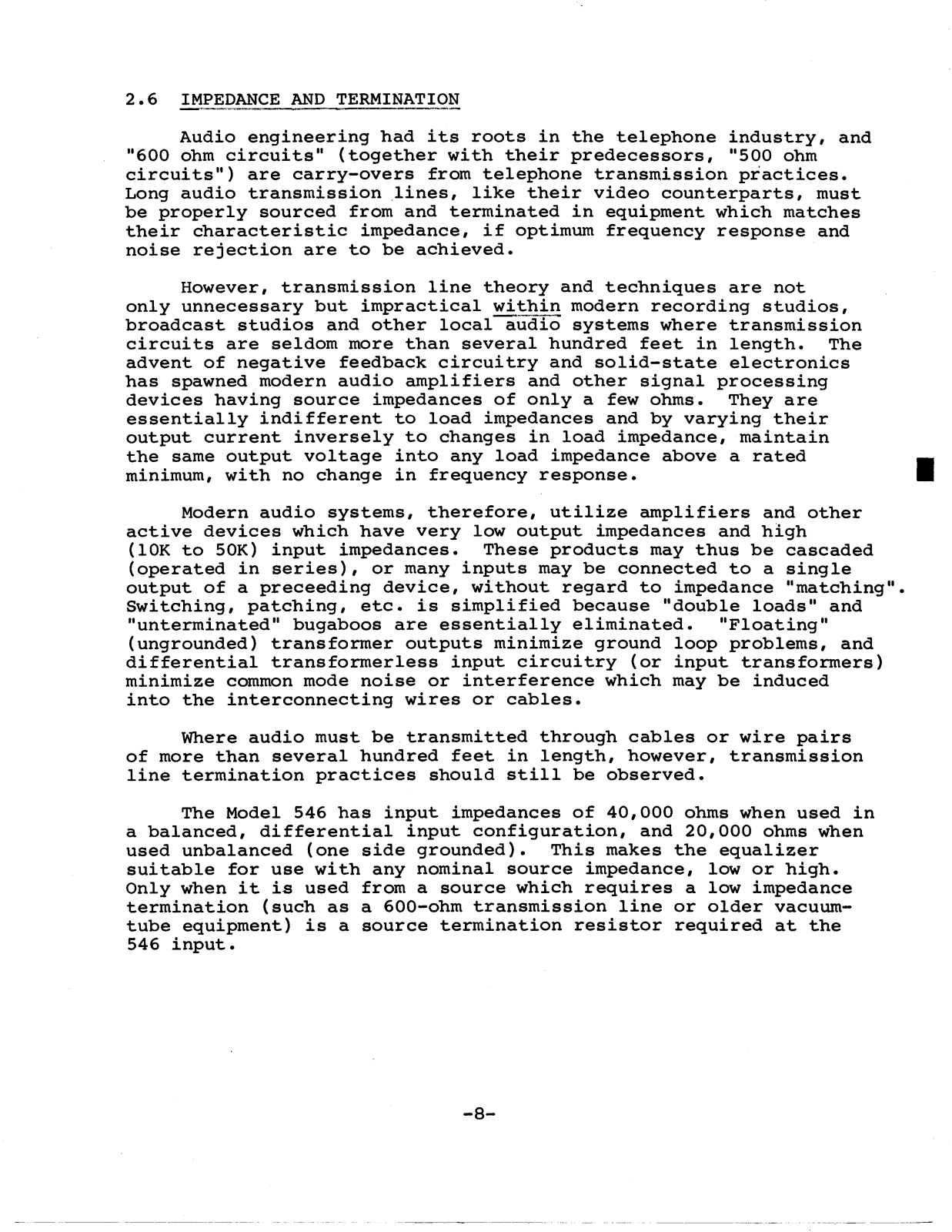 2.6 IMPEDANCE AND TERMINATION

Audio engineering had its roots in the telephone industry, and "600 ohm circuits" (together with their predecessors, "500 ohm circuits") are carry-overs from telephone transmission practices. Long audio transmission lines, like their video counterparts, must be properly sourced from and terminated in equipment which matches their characteristic impedance, if optimum frequency response and noise rejection are to be achieved.

However, transmission line theory and techniques are not only unnecessary but impractical within modern recording studios, broadcast studios and other local audio systems where transmission circuits are seldom more than several hundred feet in length. The advent of negative feedback circuitry and solid-state electronics has spawned modern audio amplifiers and other signal processing devices having source impedances of only a few ohms. They are essentially indifferent to load impedances and by varying their output current inversely to changes in load impedance, maintain the same output voltage into any load impedance above a rated minimum, with no change in frequency response.

Modern audio systems, therefore, utilize amplifiers and other active devices which have very low output impedances and high (10K to 50K) input impedances. These products may thus be cascaded (operated in series), or many inputs may be connected to a single output of a preceeding device, without regard to impedance "matching". Switching, patching, etc. is simplified because "double loads" and "unterminated" bugaboos are essentially eliminated. "Floating" (ungrounded) transformer outputs minimize ground loop problems, and differential transformerless input circuitry (or input transformers) minimize common mode noise or interference which may be induced into the interconnecting wires or cables.

Where audio must be transmitted through cables or wire pairs of more than several hundred feet in length, however, transmission line termination practices should still be observed.

The Model 546 has input impedances of 40,000 ohms when used in a balanced, differential input configuration, and 20,000 ohms when used unbalanced (one side grounded). This makes the equalizer suitable for use with any nominal source impedance, low or high. Only when it is used from a source which requires a low impedance termination (such as a 600-ohm transmission line or older vacuum-tube equipment) is a source termination resistor required at the 546 input.

-8-